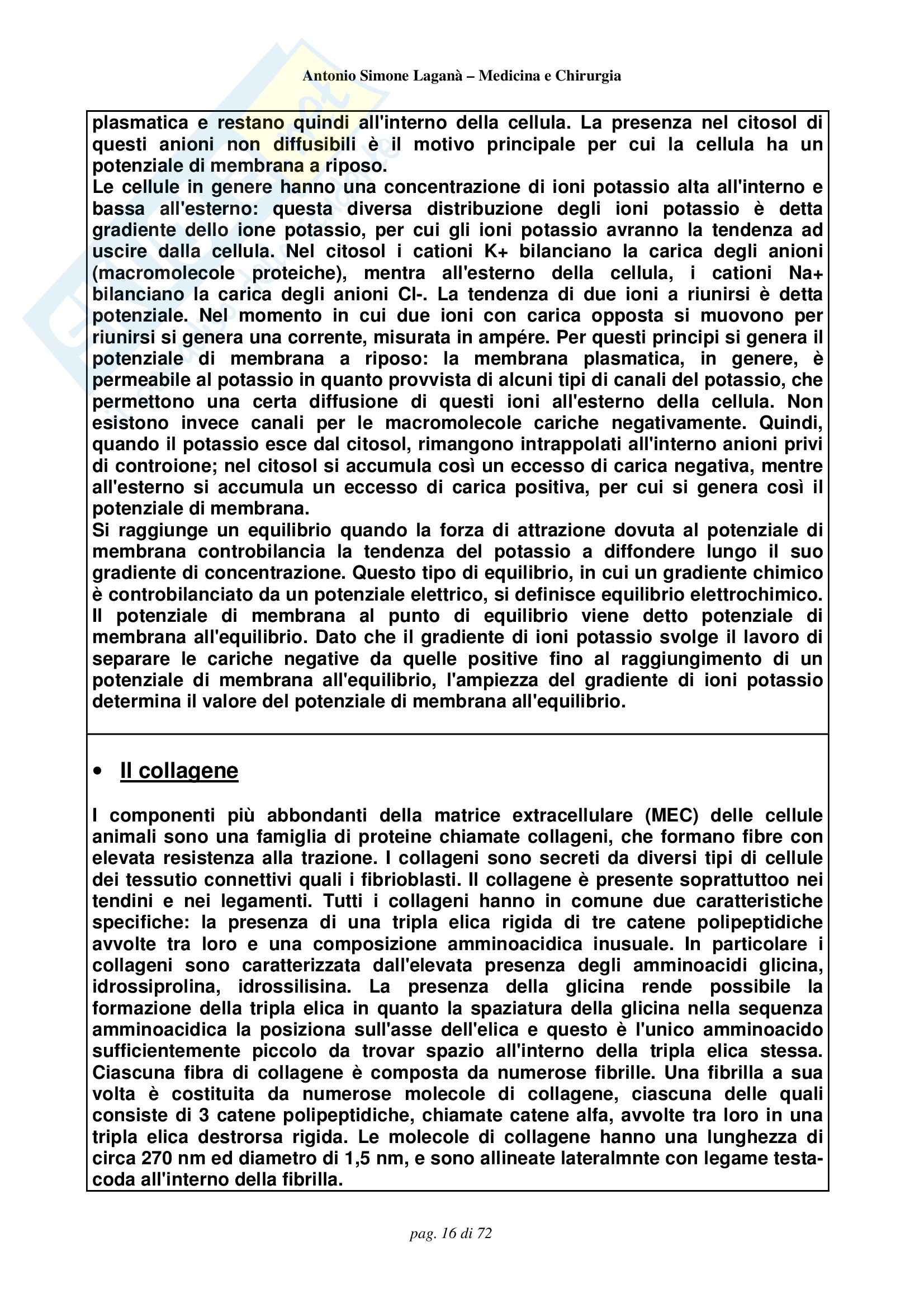 Antonio Simone Laganà – Medicina e Chirurgia

plasmatica e restano quindi all'interno della cellula. La presenza nel citosol di questi anioni non diffusibili è il motivo principale per cui la cellula ha un potenziale di membrana a riposo.
Le cellule in genere hanno una concentrazione di ioni potassio alta all'interno e bassa all'esterno: questa diversa distribuzione degli ioni potassio è detta gradiente dello ione potassio, per cui gli ioni potassio avranno la tendenza ad uscire dalla cellula. Nel citosol i cationi K+ bilanciano la carica degli anioni (macromolecole proteiche), mentra all'esterno della cellula, i cationi Na+ bilanciano la carica degli anioni Cl-. La tendenza di due ioni a riunirsi è detta potenziale. Nel momento in cui due ioni con carica opposta si muovono per riunirsi si genera una corrente, misurata in ampére. Per questi principi si genera il potenziale di membrana a riposo: la membrana plasmatica, in genere, è permeabile al potassio in quanto provvista di alcuni tipi di canali del potassio, che permettono una certa diffusione di questi ioni all'esterno della cellula. Non esistono invece canali per le macromolecole cariche negativamente. Quindi, quando il potassio esce dal citosol, rimangono intrappolati all'interno anioni privi di controione; nel citosol si accumula così un eccesso di carica negativa, mentre all'esterno si accumula un eccesso di carica positiva, per cui si genera così il potenziale di membrana.
Si raggiunge un equilibrio quando la forza di attrazione dovuta al potenziale di membrana controbilancia la tendenza del potassio a diffondere lungo il suo gradiente di concentrazione. Questo tipo di equilibrio, in cui un gradiente chimico è controbilanciato da un potenziale elettrico, si definisce equilibrio elettrochimico. Il potenziale di membrana al punto di equilibrio viene detto potenziale di membrana all'equilibrio. Dato che il gradiente di ioni potassio svolge il lavoro di separare le cariche negative da quelle positive fino al raggiungimento di un potenziale di membrana all'equilibrio, l'ampiezza del gradiente di ioni potassio determina il valore del potenziale di membrana all'equilibrio.

• Il collagene

I componenti più abbondanti della matrice extracellulare (MEC) delle cellule animali sono una famiglia di proteine chiamate collageni, che formano fibre con elevata resistenza alla trazione. I collageni sono secreti da diversi tipi di cellule dei tessutio connettivi quali i fibrioblasti. Il collagene è presente soprattuttoo nei tendini e nei legamenti. Tutti i collageni hanno in comune due caratteristiche specifiche: la presenza di una tripla elica rigida di tre catene polipeptidiche avvolte tra loro e una composizione amminoacidica inusuale. In particolare i collageni sono caratterizzata dall'elevata presenza degli amminoacidi glicina, idrossiprolina, idrossilisina. La presenza della glicina rende possibile la formazione della tripla elica in quanto la spaziatura della glicina nella sequenza amminoacidica la posiziona sull'asse dell'elica e questo è l'unico amminoacido sufficientemente piccolo da trovar spazio all'interno della tripla elica stessa. Ciascuna fibra di collagene è composta da numerose fibrille. Una fibrilla a sua volta è costituita da numerose molecole di collagene, ciascuna delle quali consiste di 3 catene polipeptidiche, chiamate catene alfa, avvolte tra loro in una tripla elica destrorsa rigida. Le molecole di collagene hanno una lunghezza di circa 270 nm ed diametro di 1,5 nm, e sono allineate lateralmnte con legame testa-coda all'interno della fibrilla.

pag. 16 di 72